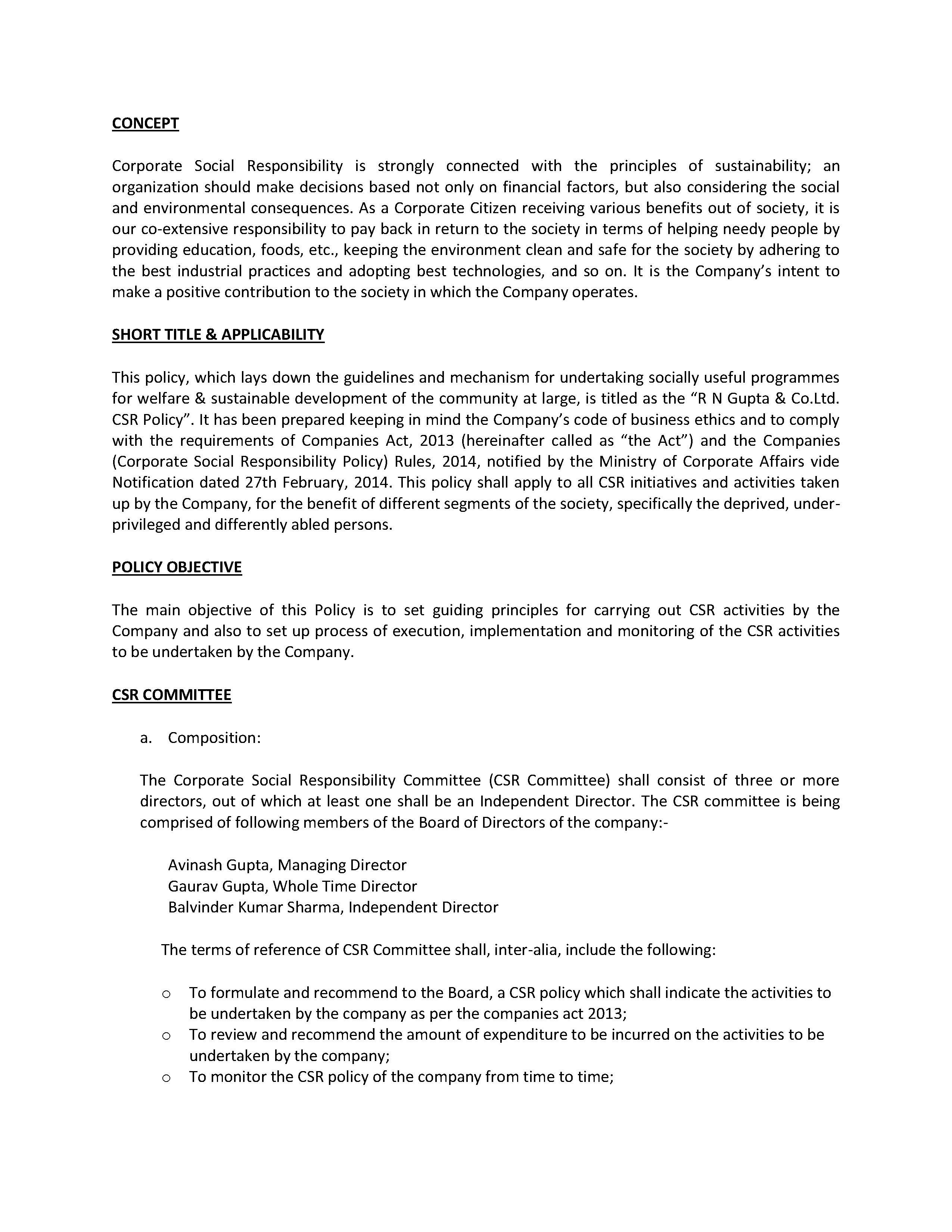 CONCEPT

Corporate Social Responsibility is strongly connected with the principles of sustainability; an organization should make decisions based not only on financial factors, but also considering the social and environmental consequences. As a Corporate Citizen receiving various benefits out of society, it is our co-extensive responsibility to pay back in return to the society in terms of helping needy people by providing education, foods, etc., keeping the environment clean and safe for the society by adhering to the best industrial practices and adopting best technologies, and so on. It is the Company's intent to make a positive contribution to the society in which the Company operates.

SHORT TITLE & APPLICABILITY

This policy, which lays down the guidelines and mechanism for undertaking socially useful programmes for welfare & sustainable development of the community at large, is titled as the "R N Gupta & Co.Ltd. CSR Policy". It has been prepared keeping in mind the Company's code of business ethics and to comply with the requirements of Companies Act, 2013 (hereinafter called as "the Act") and the Companies (Corporate Social Responsibility Policy) Rules, 2014, notified by the Ministry of Corporate Affairs vide Notification dated 27th February, 2014. This policy shall apply to all CSR initiatives and activities taken up by the Company, for the benefit of different segments of the society, specifically the deprived, under-privileged and differently abled persons.

POLICY OBJECTIVE

The main objective of this Policy is to set guiding principles for carrying out CSR activities by the Company and also to set up process of execution, implementation and monitoring of the CSR activities to be undertaken by the Company.

CSR COMMITTEE

a. Composition:

The Corporate Social Responsibility Committee (CSR Committee) shall consist of three or more directors, out of which at least one shall be an Independent Director. The CSR committee is being comprised of following members of the Board of Directors of the company:-

Avinash Gupta, Managing Director
Gaurav Gupta, Whole Time Director
Balvinder Kumar Sharma, Independent Director

The terms of reference of CSR Committee shall, inter-alia, include the following:

o To formulate and recommend to the Board, a CSR policy which shall indicate the activities to be undertaken by the company as per the companies act 2013;
o To review and recommend the amount of expenditure to be incurred on the activities to be undertaken by the company;
o To monitor the CSR policy of the company from time to time;